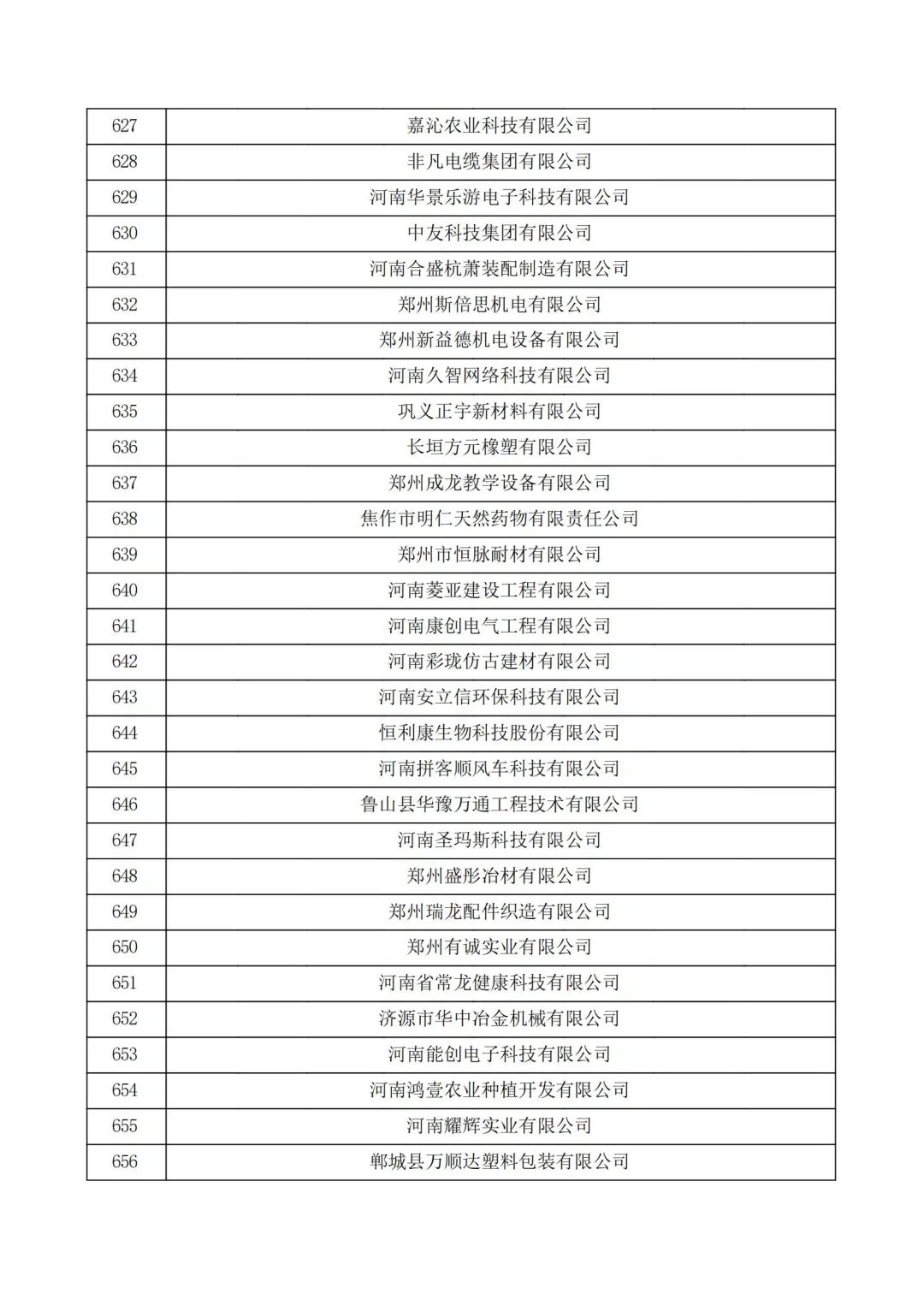 | 627 | 嘉沁农业科技有限公司 |
|---|---|
| 628 | 非凡电缆集团有限公司 |
| 629 | 河南华景乐游电子科技有限公司 |
| 630 | 中友科技集团有限公司 |
| 631 | 河南合盛杭萧装配制造有限公司 |
| 632 | 郑州斯倍思机电有限公司 |
| 633 | 郑州新益德机电设备有限公司 |
| 634 | 河南久智网络科技有限公司 |
| 635 | 巩义正宇新材料有限公司 |
| 636 | 长垣方元橡塑有限公司 |
| 637 | 郑州成龙教学设备有限公司 |
| 638 | 焦作市明仁天然药物有限责任公司 |
| 639 | 郑州市恒脉耐材有限公司 |
| 640 | 河南菱亚建设工程有限公司 |
| 641 | 河南康创电气工程有限公司 |
| 642 | 河南彩珑仿古建材有限公司 |
| 643 | 河南安立信环保科技有限公司 |
| 644 | 恒利康生物科技股份有限公司 |
| 645 | 河南拼客顺风车科技有限公司 |
| 646 | 鲁山县华豫万通工程技术有限公司 |
| 647 | 河南圣玛斯科技有限公司 |
| 648 | 郑州盛彤冶材有限公司 |
| 649 | 郑州瑞龙配件织造有限公司 |
| 650 | 郑州有诚实业有限公司 |
| 651 | 河南省常龙健康科技有限公司 |
| 652 | 济源市华中冶金机械有限公司 |
| 653 | 河南能创电子科技有限公司 |
| 654 | 河南鸿壹农业种植开发有限公司 |
| 655 | 河南耀辉实业有限公司 |
| 656 | 郸城县万顺达塑料包装有限公司 |